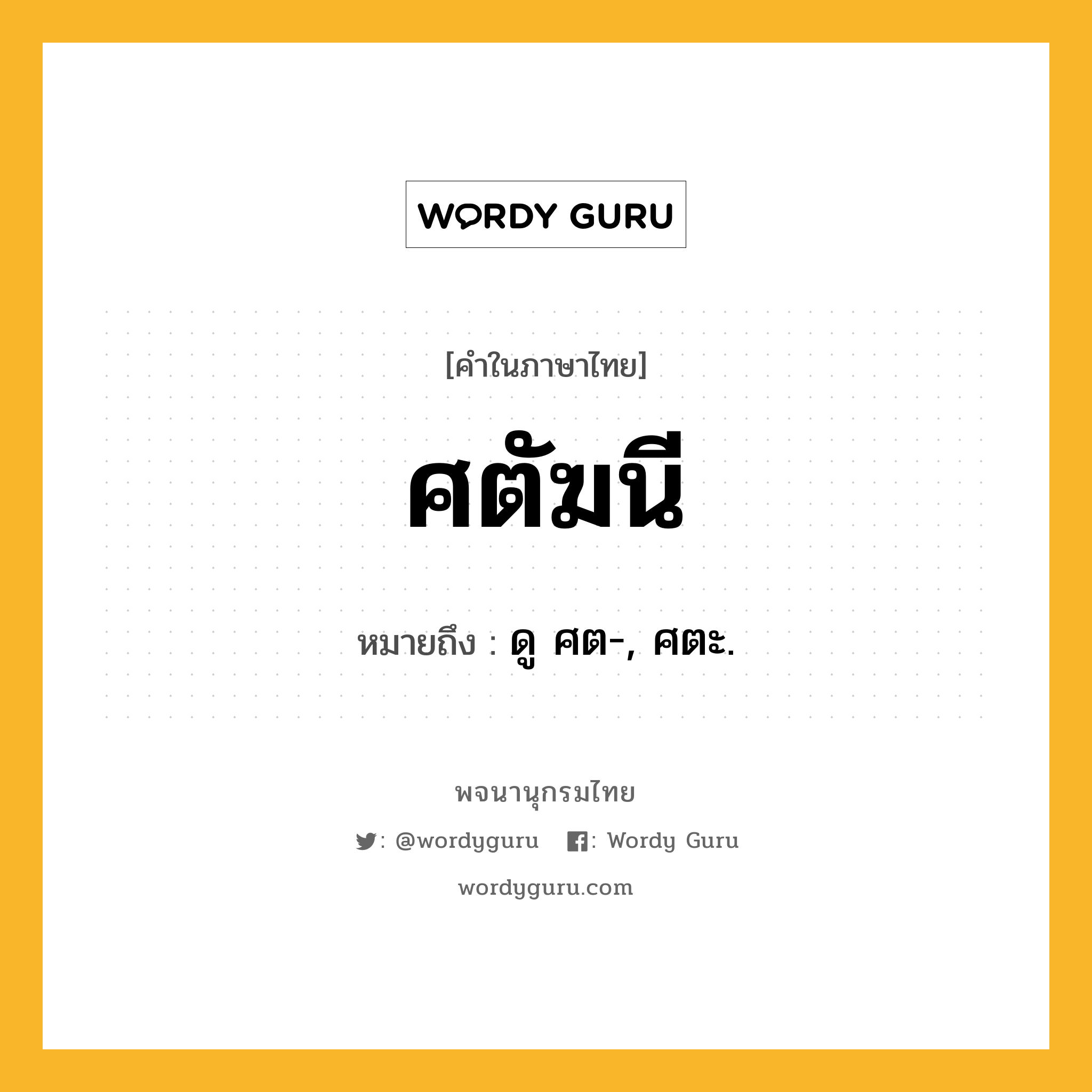 WORDY GURU

[คำในภาษาไทย]

ศตัฆนี

หมายถึง : ดู ศต-, ศตะ.

พจนานุกรมไทย

: @wordyguru : Wordy Guru

wordyguru.com